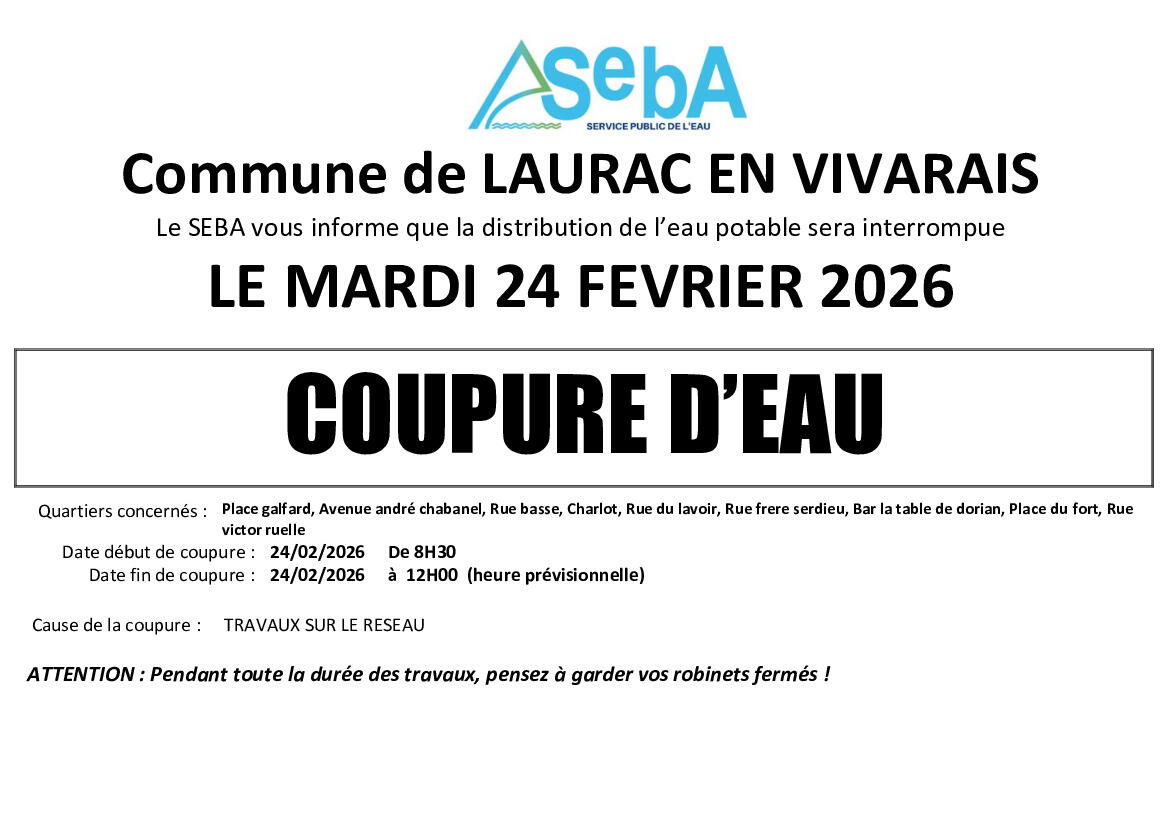 SebA
SERVICE PUBLIC DE L'EAU

Commune de LAURAC EN VIVARAIS

Le SEBA vous informe que la distribution de l'eau potable sera interrompue

LE MARDI 24 FEVRIER 2026

COUPURE D'EAU

Quartiers concernés : Place galfard, Avenue andré chabanel, Rue basse, Charlot, Rue du lavoir, Rue frere serdieu, Bar la table de dorian, Place du fort, Rue victor ruelle

Date début de coupure : 24/02/2026 De 8H30

Date fin de coupure : 24/02/2026 à 12H00 (heure prévisionnelle)

Cause de la coupure : TRAVAUX SUR LE RESEAU

ATTENTION : Pendant toute la durée des travaux, pensez à garder vos robinets fermés !